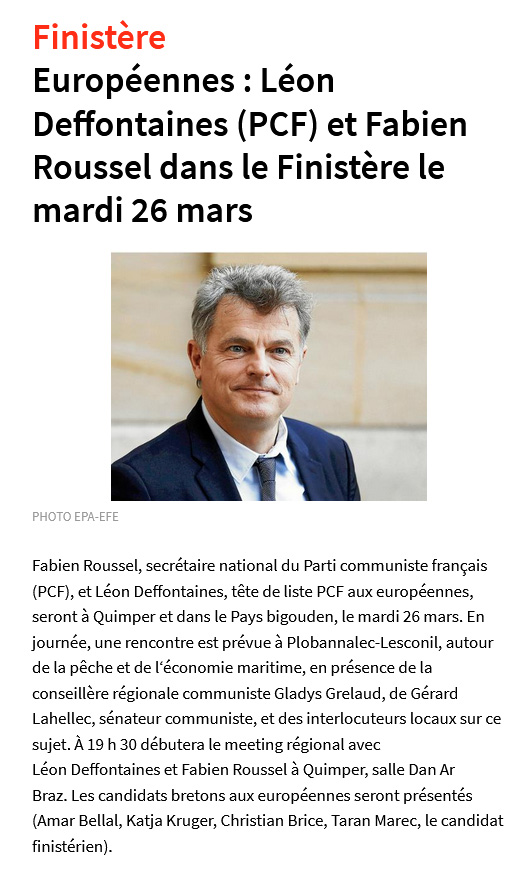 Finistère

Européennes : Léon Deffontaines (PCF) et Fabien Roussel dans le Finistère le mardi 26 mars

PHOTO EPA-EFE

Fabien Roussel, secrétaire national du Parti communiste français (PCF), et Léon Deffontaines, tête de liste PCF aux européennes, seront à Quimper et dans le Pays bigouden, le mardi 26 mars. En journée, une rencontre est prévue à Plobannalec-Lesconil, autour de la pêche et de l'économie maritime, en présence de la conseillère régionale communiste Gladys Grelaud, de Gérard Lahellec, sénateur communiste, et des interlocuteurs locaux sur ce sujet. À 19 h 30 débutera le meeting régional avec Léon Deffontaines et Fabien Roussel à Quimper, salle Dan Ar Braz. Les candidats bretons aux européennes seront présentés (Amar Bellal, Katja Kruger, Christian Brice, Taran Marec, le candidat finistérien).